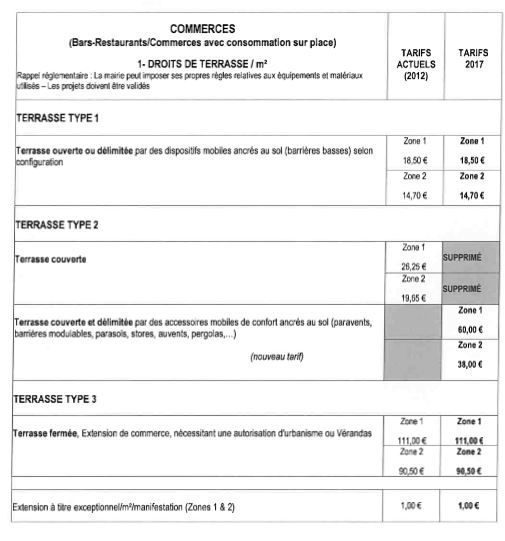 | COMMERCES (Bars-Restaurants/Commerces avec consommation sur place) 1- DROITS DE TERRASSE / m² Rappel réglementaire : La mairie peut imposer ses propres règles relatives aux équipements et matériaux utilisés – Les projets doivent être validés | TARIFS ACTUELS (2012) | TARIFS 2017 |
|---|---|---|
| TERRASSE TYPE 1 | | |
| Terrasse ouverte ou délimitée par des dispositifs mobiles ancrés au sol (barrières basses) selon configuration | Zone 1 18,50 € | Zone 1 18,50 € |
| | Zone 2 14,70 € | Zone 2 14,70 € |
| TERRASSE TYPE 2 | | |
| Terrasse couverte | Zone 1 26,25 € | SUPPRIMÉ |
| | Zone 2 19,65 € | SUPPRIMÉ |
| Terrasse couverte et délimitée par des accessoires mobiles de confort ancrés au sol (paravents, barrières modulables, parasols, stores, auvents, pergolas,…) (nouveau tarif) | | Zone 1 60,00 € |
| | | Zone 2 38,00 € |
| TERRASSE TYPE 3 | | |
| Terrasse fermée, Extension de commerce, nécessitant une autorisation d'urbanisme ou Vérandas | Zone 1 111,00 € | Zone 1 111,00 € |
| | Zone 2 90,50 € | Zone 2 90,50 € |
| Extension à titre exceptionnel/m²/manifestation (Zones 1 & 2) | 1,00 € | 1,00 € |